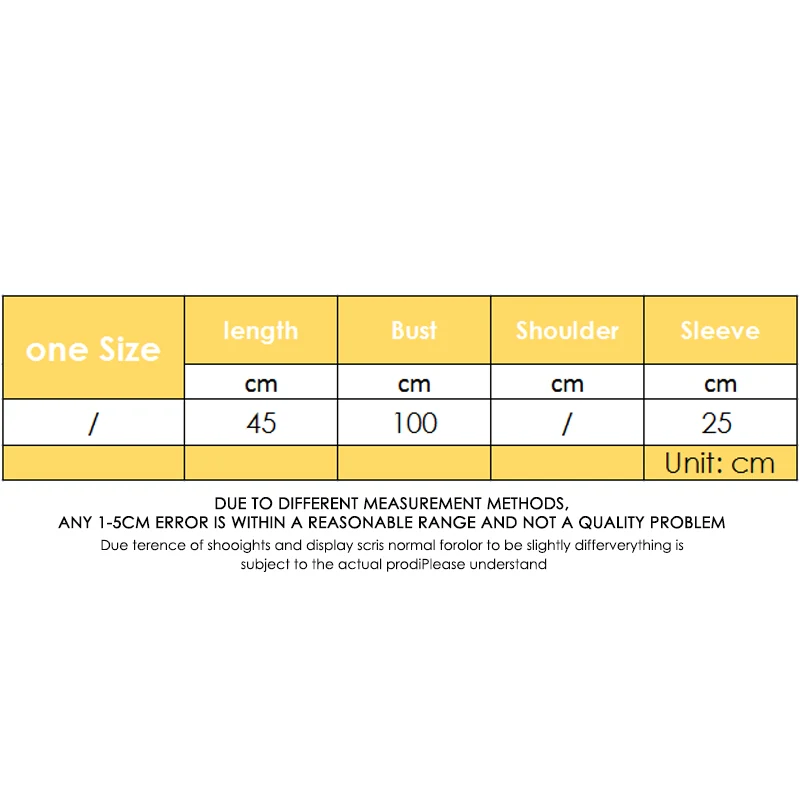 | one Size | length | Bust | Shoulder | Sleeve |
|---|---|---|---|---|
| | cm | cm | cm | cm |
| / | 45 | 100 | / | 25 |
| | | | | Unit: cm |

DUE TO DIFFERENT MEASUREMENT METHODS,
ANY 1-5CM ERROR IS WITHIN A REASONABLE RANGE AND NOT A QUALITY PROBLEM

Due terence of shooights and display scris normal forolor to be slightly differverything is subject to the actual prodiPlease understand